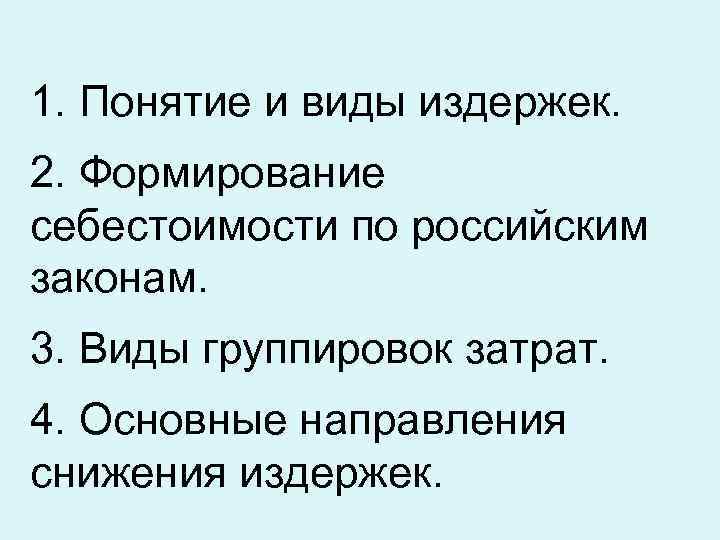 1. Понятие и виды издержек.

2. Формирование себестоимости по российским законам.

3. Виды группировок затрат.

4. Основные направления снижения издержек.